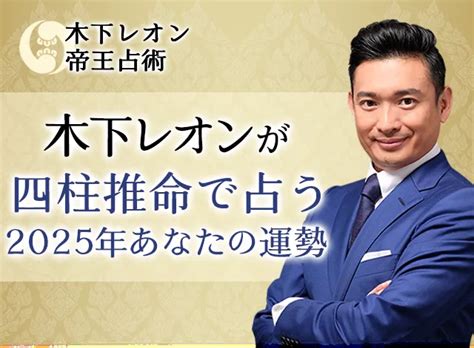 木下レオン
帝王占術

木下レオンが
四柱推命で占う
2025年あなたの運勢